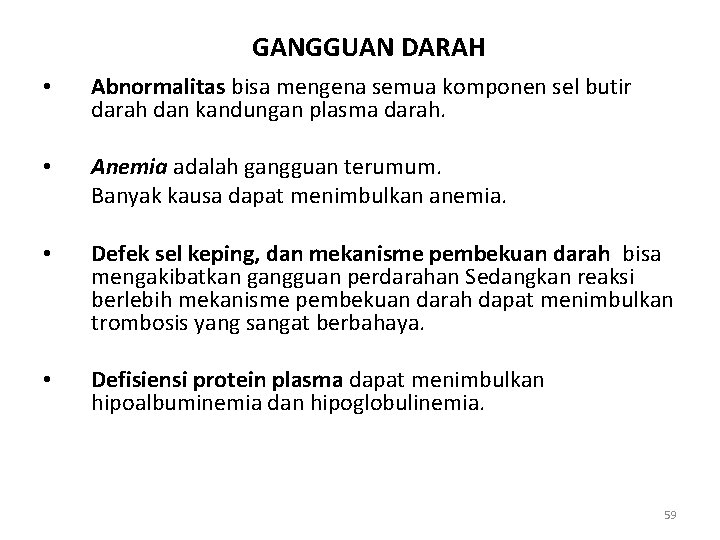 GANGGUAN DARAH

• Abnormalitas bisa mengena semua komponen sel butir darah dan kandungan plasma darah.

• Anemia adalah gangguan terumum.
Banyak kausa dapat menimbulkan anemia.

• Defek sel keping, dan mekanisme pembekuan darah bisa mengakibatkan gangguan perdarahan Sedangkan reaksi berlebih mekanisme pembekuan darah dapat menimbulkan trombosis yang sangat berbahaya.

• Defisiensi protein plasma dapat menimbulkan hipoalbuminemia dan hipoglobulinemia.

59